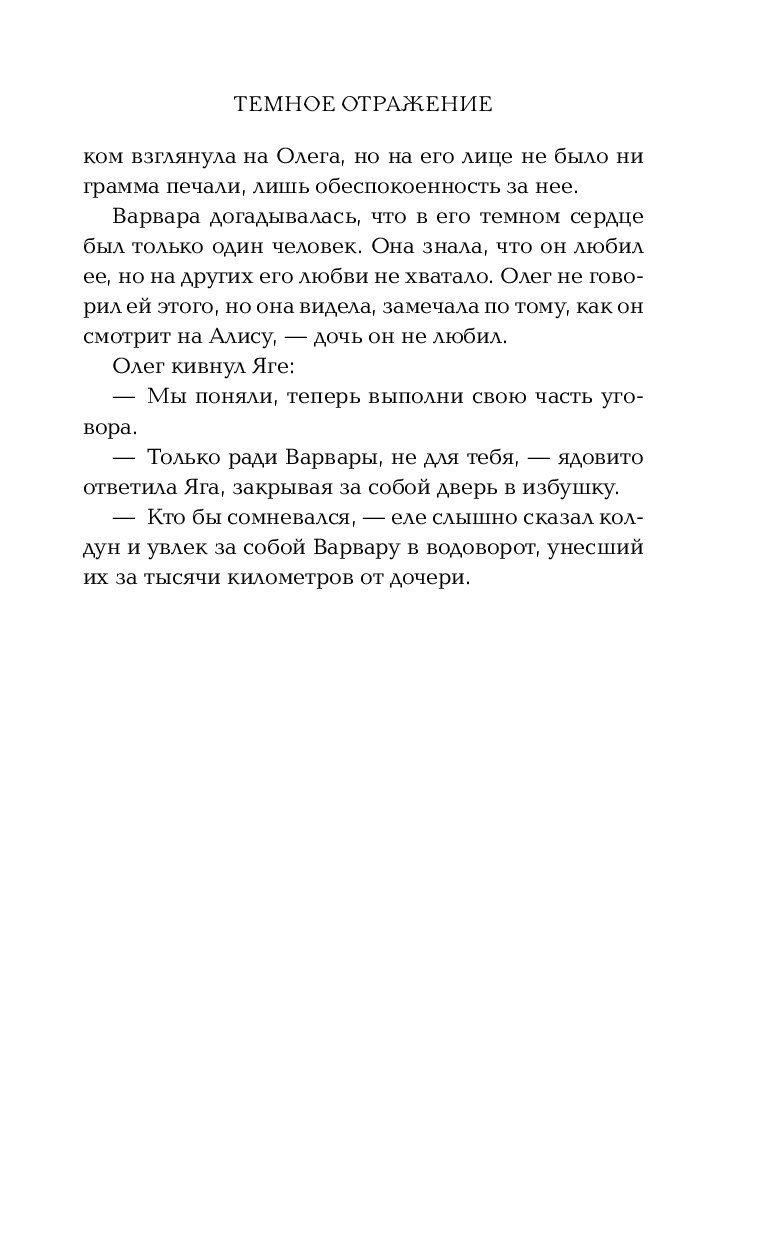 ТЕМНОЕ ОТРАЖЕНИЕ

ком взглянула на Олега, но на его лице не было ни грамма печали, лишь обеспокоенность за нее.

Варвара догадывалась, что в его темном сердце был только один человек. Она знала, что он любил ее, но на других его любви не хватало. Олег не говорил ей этого, но она видела, замечала по тому, как он смотрит на Алису, — дочь он не любил.

Олег кивнул Яге:

— Мы поняли, теперь выполни свою часть уговора.

— Только ради Варвары, не для тебя, — ядовито ответила Яга, закрывая за собой дверь в избушку.

— Кто бы сомневался, — еле слышно сказал колдун и увлек за собой Варвару в водоворот, унесший их за тысячи километров от дочери.